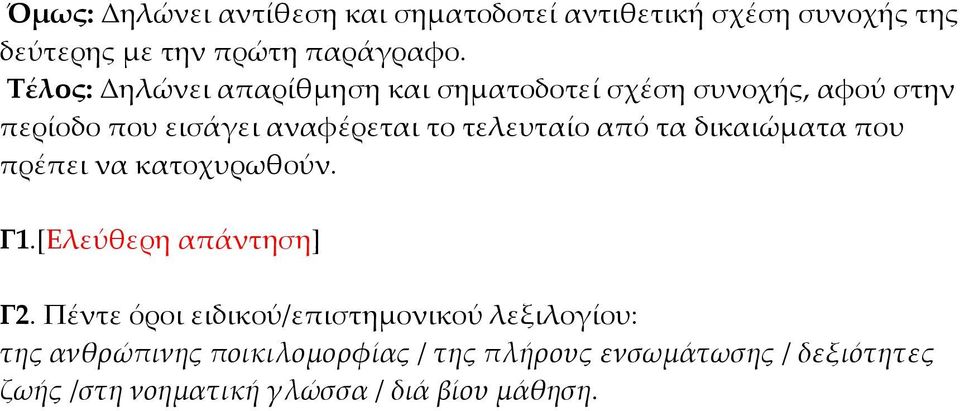 Όμως: Δηλώνει αντίθεση και σηματοδοτεί αντιθετική σχέση συνοχής της δεύτερης με την πρώτη παράγραφο.
Τέλος: Δηλώνει απαρίθμηση και σηματοδοτεί σχέση συνοχής, αφού στην περίοδο που εισάγει αναφέρεται το τελευταίο από τα δικαιώματα που πρέπει να κατοχυρωθούν.

Γ1.[Ελεύθερη απάντηση]

Γ2. Πέντε όροι ειδικού/επιστημονικού λεξιλογίου:
της ανθρώπινης ποικιλομορφίας / της πλήρους ενσωμάτωσης / δεξιότητες ζωής /στη νοηματική γλώσσα / διά βίου μάθηση.